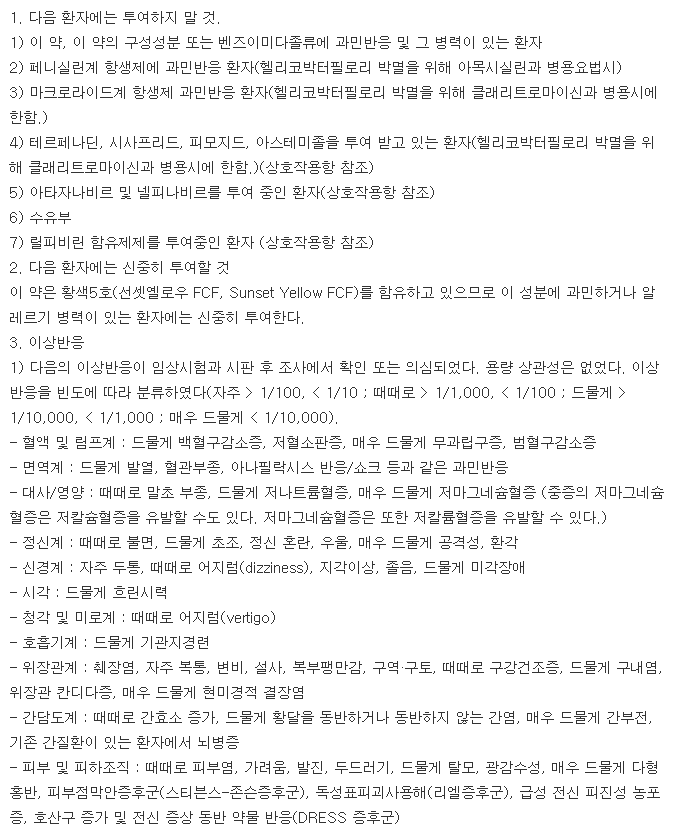 1. 다음 환자에는 투여하지 말 것.
1) 이 약, 이 약의 구성성분 또는 벤즈이미다졸류에 과민반응 및 그 병력이 있는 환자
2) 페니실린계 항생제에 과민반응 환자(헬리코박터필로리 박멸을 위해 아목시실린과 병용요법시)
3) 마크로라이드계 항생제 과민반응 환자(헬리코박터필로리 박멸을 위해 클래리트로마이신과 병용시에 한함.)
4) 테르페나딘, 시사프리드, 피모지드, 아스테미졸을 투여 받고 있는 환자(헬리코박터필로리 박멸을 위해 클래리트로마이신과 병용시에 한함.)(상호작용항 참조)
5) 아타자나비르 및 넬피나비르를 투여 중인 환자(상호작용항 참조)
6) 수유부
7) 릴피비린 함유제제를 투여중인 환자 (상호작용항 참조)
2. 다음 환자에는 신중히 투여할 것
이 약은 황색5호(선셋옐로우 FCF, Sunset Yellow FCF)를 함유하고 있으므로 이 성분에 과민하거나 알레르기 병력이 있는 환자에는 신중히 투여한다.
3. 이상반응
1) 다음의 이상반응이 임상시험과 시판 후 조사에서 확인 또는 의심되었다. 용량 상관성은 없었다. 이상반응을 빈도에 따라 분류하였다(자주 > 1/100, < 1/10 ; 때때로 > 1/1,000, < 1/100 ; 드물게 > 1/10,000, < 1/1,000 ; 매우 드물게 < 1/10,000).
- 혈액 및 림프계 : 드물게 백혈구감소증, 저혈소판증, 매우 드물게 무과립구증, 범혈구감소증
- 면역계 : 드물게 발열, 혈관부종, 아나필락시스 반응/쇼크 등과 같은 과민반응
- 대사/영양 : 때때로 말초 부종, 드물게 저나트륨혈증, 매우 드물게 저마그네슘혈증 (중증의 저마그네슘혈증은 저칼슘혈증을 유발할 수도 있다. 저마그네슘혈증은 또한 저칼륨혈증을 유발할 수 있다.)
- 정신계 : 때때로 불면, 드물게 초조, 정신 혼란, 우울, 매우 드물게 공격성, 환각
- 신경계 : 자주 두통, 때때로 어지럼(dizziness), 지각이상, 졸음, 드물게 미각장애
- 시각 : 드물게 흐린시력
- 청각 및 미로계 : 때때로 어지럼(vertigo)
- 호흡기계 : 드물게 기관지경련
- 위장관계 : 췌장염, 자주 복통, 변비, 설사, 복부팽만감, 구역·구토, 때때로 구강건조증, 드물게 구내염, 위장관 칸디다증, 매우 드물게 현미경적 결장염
- 간담도계 : 때때로 간효소 증가, 드물게 황달을 동반하거나 동반하지 않는 간염, 매우 드물게 간부전, 기존 간질환이 있는 환자에서 뇌병증
- 피부 및 피하조직 : 때때로 피부염, 가려움, 발진, 두드러기, 드물게 탈모, 광감수성, 매우 드물게 다형홍반, 피부점막안증후군(스티븐스-존슨증후군), 독성표피괴사용해(리엘증후군), 급성 전신 피진성 농포증, 호산구 증가 및 전신 증상 동반 약물 반응(DRESS 증후군)